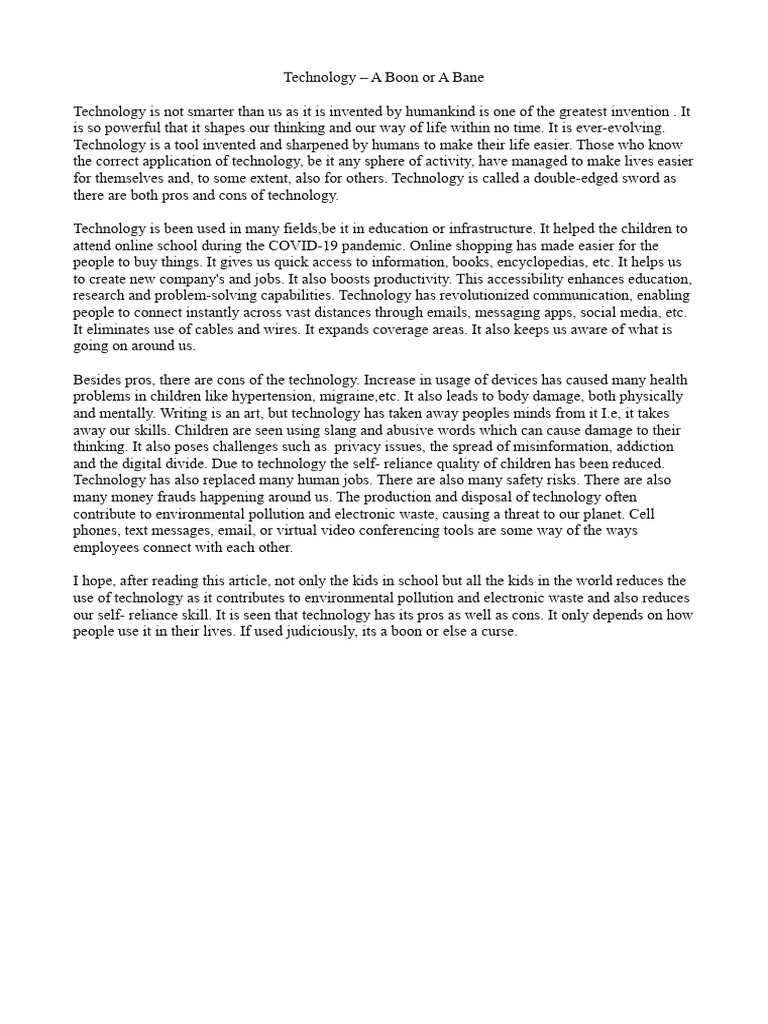 Technology – A Boon or A Bane

Technology is not smarter than us as it is invented by humankind is one of the greatest invention . It is so powerful that it shapes our thinking and our way of life within no time. It is ever-evolving. Technology is a tool invented and sharpened by humans to make their life easier. Those who know the correct application of technology, be it any sphere of activity, have managed to make lives easier for themselves and, to some extent, also for others. Technology is called a double-edged sword as there are both pros and cons of technology.

Technology is been used in many fields,be it in education or infrastructure. It helped the children to attend online school during the COVID-19 pandemic. Online shopping has made easier for the people to buy things. It gives us quick access to information, books, encyclopedias, etc. It helps us to create new company's and jobs. It also boosts productivity. This accessibility enhances education, research and problem-solving capabilities. Technology has revolutionized communication, enabling people to connect instantly across vast distances through emails, messaging apps, social media, etc. It eliminates use of cables and wires. It expands coverage areas. It also keeps us aware of what is going on around us.

Besides pros, there are cons of the technology. Increase in usage of devices has caused many health problems in children like hypertension, migraine,etc. It also leads to body damage, both physically and mentally. Writing is an art, but technology has taken away peoples minds from it I.e, it takes away our skills. Children are seen using slang and abusive words which can cause damage to their thinking. It also poses challenges such as privacy issues, the spread of misinformation, addiction and the digital divide. Due to technology the self- reliance quality of children has been reduced. Technology has also replaced many human jobs. There are also many safety risks. There are also many money frauds happening around us. The production and disposal of technology often contribute to environmental pollution and electronic waste, causing a threat to our planet. Cell phones, text messages, email, or virtual video conferencing tools are some way of the ways employees connect with each other.

I hope, after reading this article, not only the kids in school but all the kids in the world reduces the use of technology as it contributes to environmental pollution and electronic waste and also reduces our self- reliance skill. It is seen that technology has its pros as well as cons. It only depends on how people use it in their lives. If used judiciously, its a boon or else a curse.